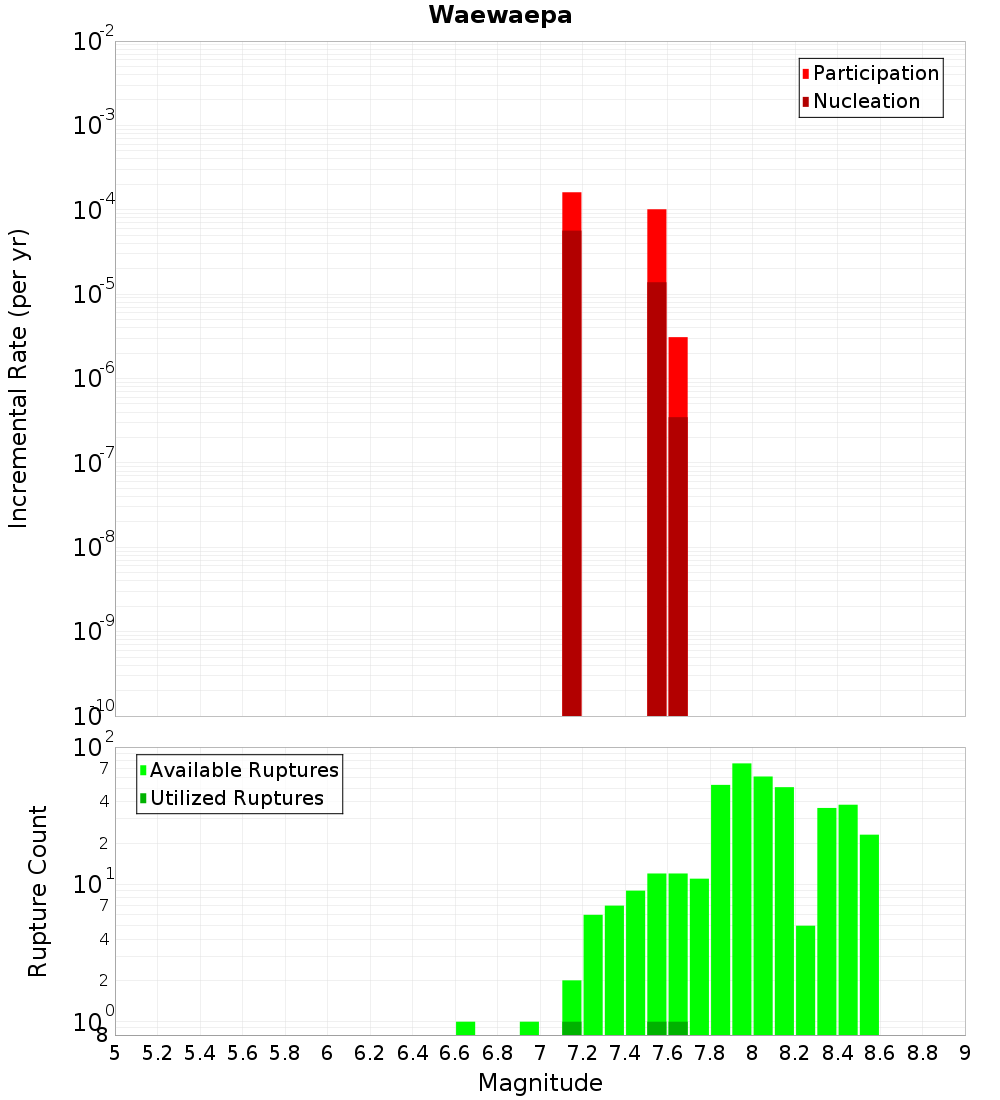 Waewaepa

Participation
Nucleation

Incremental Rate (per yr)

$10^{-2}$
$10^{-3}$
$10^{-4}$
$10^{-5}$
$10^{-6}$
$10^{-7}$
$10^{-8}$
$10^{-9}$
$10^{-10}$

Available Ruptures
Utilized Ruptures

Rupture Count

$10^{2}$
7
4
2
$10^{1}$
7
4
2
$10^{0}$
8

5 5.2 5.4 5.6 5.8 6 6.2 6.4 6.6 6.8 7 7.2 7.4 7.6 7.8 8 8.2 8.4 8.6 8.8 9

Magnitude